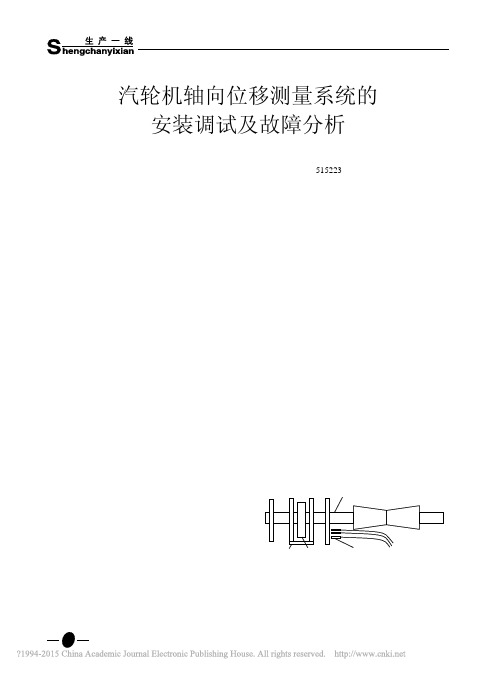 生产一线
Shengchanyixian

汽轮机轴向位移测量系统的
安装调试及故障分析

515223

?1994-2015 China Academic Journal Electronic Publishing House. All rights reserved. http://www.cnki.net